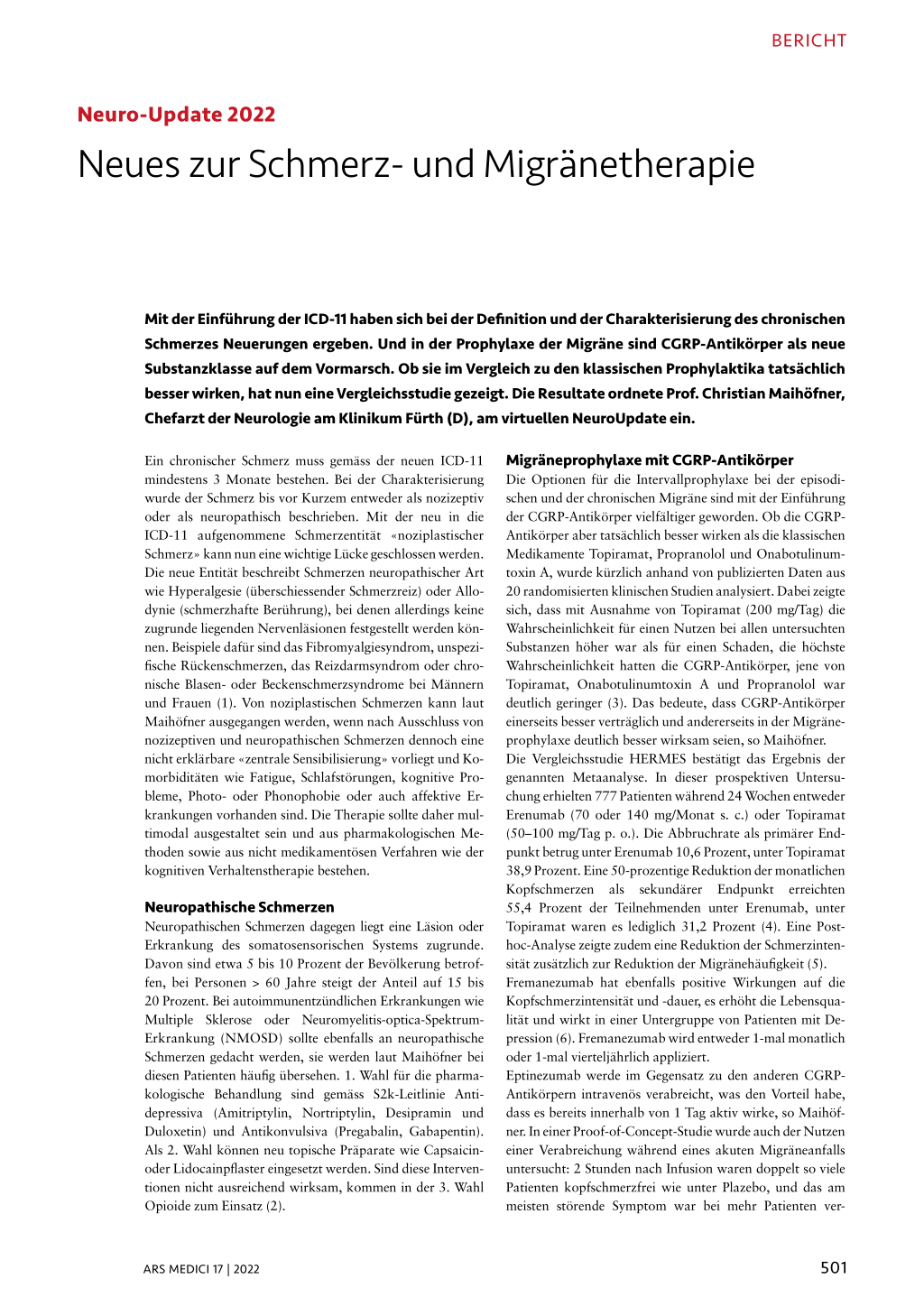 BERICHT

Neuro-Update 2022

Neues zur Schmerz- und Migränetherapie

Mit der Einführung der ICD-11 haben sich bei der Definition und der Charakterisierung des chronischen Schmerzes Neuerungen ergeben. Und in der Prophylaxe der Migräne sind CGRP-Antikörper als neue Substanzklasse auf dem Vormarsch. Ob sie im Vergleich zu den klassischen Prophylaktika tatsächlich besser wirken, hat nun eine Vergleichsstudie gezeigt. Die Resultate ordnete Prof. Christian Maihöfner, Chefarzt der Neurologie am Klinikum Fürth (D), am virtuellen NeuroUpdate ein.

Ein chronischer Schmerz muss gemäss der neuen ICD-11 mindestens 3 Monate bestehen. Bei der Charakterisierung wurde der Schmerz bis vor Kurzem entweder als nozizeptiv oder als neuropathisch beschrieben. Mit der neu in die ICD-11 aufgenommene Schmerzentität «noziplastischer Schmerz» kann nun eine wichtige Lücke geschlossen werden. Die neue Entität beschreibt Schmerzen neuropathischer Art wie Hyperalgesie (überschiessender Schmerzreiz) oder Allodynie (schmerzhafte Berührung), bei denen allerdings keine zugrunde liegenden Nervenläsionen festgestellt werden können. Beispiele dafür sind das Fibromyalgiesyndrom, unspezifische Rückenschmerzen, das Reizdarmsyndrom oder chronische Blasen- oder Beckenschmerzsyndrome bei Männern und Frauen (1). Von noziplastischen Schmerzen kann laut Maihöfner ausgegangen werden, wenn nach Ausschluss von nozizeptiven und neuropathischen Schmerzen dennoch eine nicht erklärbare «zentrale Sensibilisierung» vorliegt und Komorbiditäten wie Fatigue, Schlafstörungen, kognitive Probleme, Photo- oder Phonophobie oder auch affektive Erkrankungen vorhanden sind. Die Therapie sollte daher multimodal ausgestaltet sein und aus pharmakologischen Methoden sowie aus nicht medikamentösen Verfahren wie der kognitiven Verhaltenstherapie bestehen.

Neuropathische Schmerzen
Neuropathischen Schmerzen dagegen liegt eine Läsion oder Erkrankung des somatosensorischen Systems zugrunde. Davon sind etwa 5 bis 10 Prozent der Bevölkerung betroffen, bei Personen > 60 Jahre steigt der Anteil auf 15 bis 20 Prozent. Bei autoimmunentzündlichen Erkrankungen wie Multiple Sklerose oder Neuromyelitis-optica-Spektrum-Erkrankung (NMOSD) sollte ebenfalls an neuropathische Schmerzen gedacht werden, sie werden laut Maihöfner bei diesen Patienten häufig übersehen. 1. Wahl für die pharmakologische Behandlung sind gemäss S2k-Leitlinie Antidepressiva (Amitriptylin, Nortriptylin, Desipramin und Duloxetin) und Antikonvulsiva (Pregabalin, Gabapentin). Als 2. Wahl können neu topische Präparate wie Capsaicin- oder Lidocainpflaster eingesetzt werden. Sind diese Interventionen nicht ausreichend wirksam, kommen in der 3. Wahl Opioide zum Einsatz (2).

Migräneprophylaxe mit CGRP-Antikörper
Die Optionen für die Intervallprophylaxe bei der episodischen und der chronischen Migräne sind mit der Einführung der CGRP-Antikörper vielfältiger geworden. Ob die CGRP-Antikörper aber tatsächlich besser wirken als die klassischen Medikamente Topiramat, Propranolol und Onabotulinumtoxin A, wurde kürzlich anhand von publizierten Daten aus 20 randomisierten klinischen Studien analysiert. Dabei zeigte sich, dass mit Ausnahme von Topiramat (200 mg/Tag) die Wahrscheinlichkeit für einen Nutzen bei allen untersuchten Substanzen höher war als für einen Schaden, die höchste Wahrscheinlichkeit hatten die CGRP-Antikörper, jene von Topiramat, Onabotulinumtoxin A und Propranolol war deutlich geringer (3). Das bedeute, dass CGRP-Antikörper einerseits besser verträglich und andererseits in der Migräneprophylaxe deutlich besser wirksam seien, so Maihöfner.
Die Vergleichsstudie HERMES bestätigt das Ergebnis der genannten Metaanalyse. In dieser prospektiven Untersuchung erhielten 777 Patienten während 24 Wochen entweder Erenumab (70 oder 140 mg/Monat s. c.) oder Topiramat (50–100 mg/Tag p. o.). Die Abbruchrate als primärer Endpunkt betrug unter Erenumab 10,6 Prozent, unter Topiramat 38,9 Prozent. Eine 50-prozentige Reduktion der monatlichen Kopfschmerzen als sekundärer Endpunkt erreichten 55,4 Prozent der Teilnehmenden unter Erenumab, unter Topiramat waren es lediglich 31,2 Prozent (4). Eine Post-hoc-Analyse zeigte zudem eine Reduktion der Schmerzintensität zusätzlich zur Reduktion der Migränehäufigkeit (5).
Fremanezumab hat ebenfalls positive Wirkungen auf die Kopfschmerzintensität und -dauer, es erhöht die Lebensqualität und wirkt in einer Untergruppe von Patienten mit Depression (6). Fremanezumab wird entweder 1-mal monatlich oder 1-mal vierteljährlich appliziert.
Eptinezumab werde im Gegensatz zu den anderen CGRP-Antikörpern intravenös verabreicht, was den Vorteil habe, dass es bereits innerhalb von 1 Tag aktiv wirke, so Maihöfner. In einer Proof-of-Concept-Studie wurde auch der Nutzen einer Verabreichung während eines akuten Migräneanfalls untersucht: 2 Stunden nach Infusion waren doppelt so viele Patienten kopfschmerzfrei wie unter Plazebo, und das am meisten störende Symptom war bei mehr Patienten ver-

ARS MEDICI 17 | 2022

501